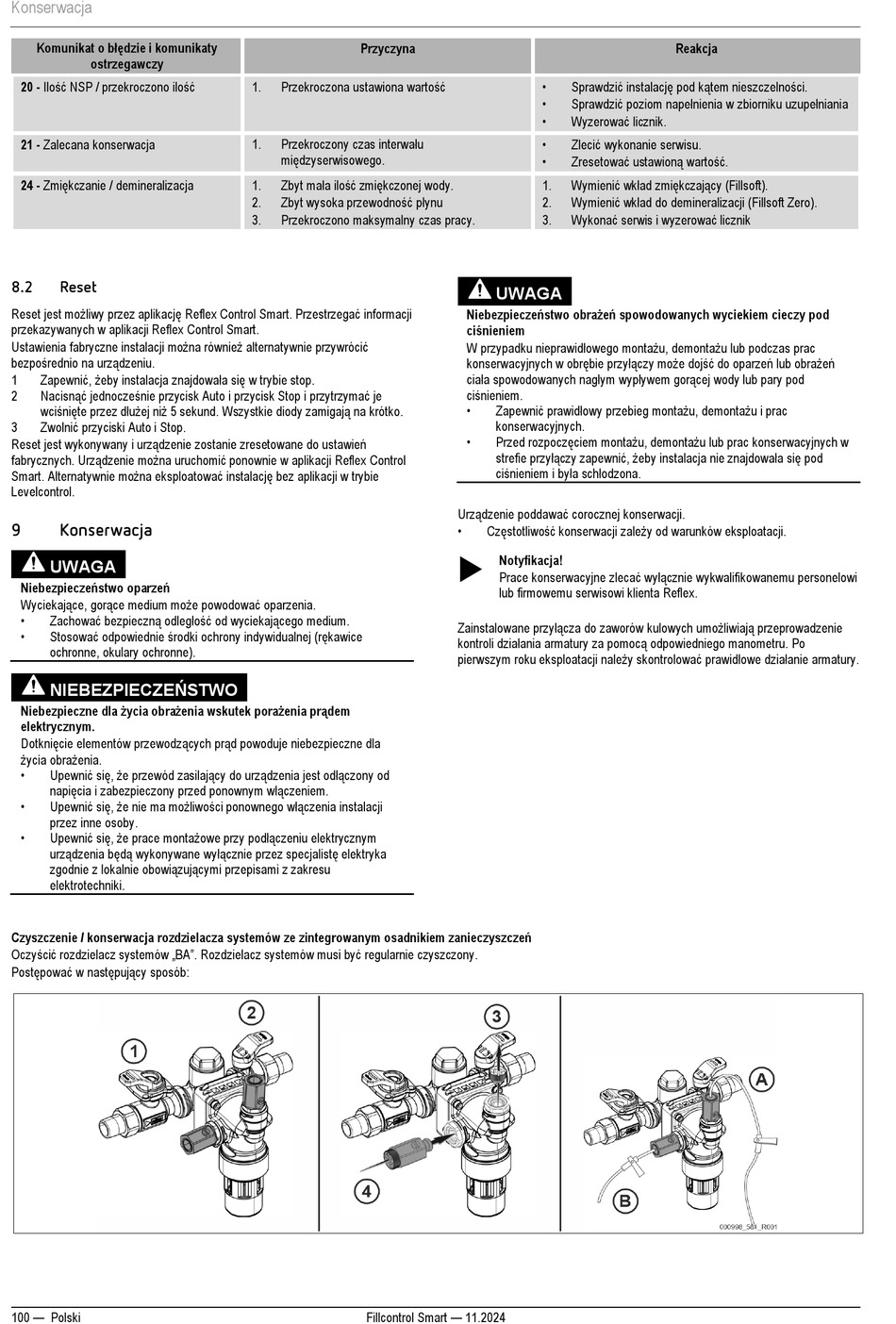 Konserwacja

| Komunikat o błędzie i komunikaty ostrzegawczy | Przyczyna | Reakcja |
|---|---|---|
| 20 - Ilość NSP / przekroczono ilość | 1. Przekroczona ustawiona wartość | • Sprawdzić instalację pod kątem nieszczelności. • Sprawdzić poziom napełnienia w zbiorniku uzupełniania • Wyzerować licznik. |
| 21 - Zalecana konserwacja | 1. Przekroczony czas interwału międzyserwisowego. | • Zlecić wykonanie serwisu. • Zresetować ustawioną wartość. |
| 24 - Zmiękczanie / demineralizacja | 1. Zbyt mała ilość zmiękczonej wody. 2. Zbyt wysoka przewodność płynu 3. Przekroczono maksymalny czas pracy. | 1. Wymienić wkład zmiękczający (Fillsoft). 2. Wymienić wkład do demineralizacji (Fillsoft Zero). 3. Wykonać serwis i wyzerować licznik |

8.2 Reset

Reset jest możliwy przez aplikację Reflex Control Smart. Przestrzegać informacji przekazywanych w aplikacji Reflex Control Smart.
Ustawienia fabryczne instalacji można również alternatywnie przywrócić bezpośrednio na urządzeniu.
1 Zapewnić, żeby instalacja znajdowała się w trybie stop.
2 Nacisnąć jednocześnie przycisk Auto i przycisk Stop i przytrzymać je wciśnięte przez dłużej niż 5 sekund. Wszystkie diody zamigają na krótko.
3 Zwolnić przyciski Auto i Stop.
Reset jest wykonywany i urządzenie zostanie zresetowane do ustawień fabrycznych. Urządzenie można uruchomić ponownie w aplikacji Reflex Control Smart. Alternatywnie można eksploatować instalację bez aplikacji w trybie Levelcontrol.

9 Konserwacja

UWAGA
Niebezpieczeństwo oparzeń
Wyciekające, gorące medium może powodować oparzenia.
• Zachować bezpieczną odległość od wyciekającego medium.
• Stosować odpowiednie środki ochrony indywidualnej (rękawice ochronne, okulary ochronne).

NIEBEZPIECZEŃSTWO
Niebezpieczne dla życia obrażenia wskutek porażenia prądem elektrycznym.
Dotknięcie elementów przewodzących prąd powoduje niebezpieczne dla życia obrażenia.
• Upewnić się, że przewód zasilający do urządzenia jest odłączony od napięcia i zabezpieczony przed ponownym włączeniem.
• Upewnić się, że nie ma możliwości ponownego włączenia instalacji przez inne osoby.
• Upewnić się, że prace montażowe przy podłączeniu elektrycznym urządzenia będą wykonywane wyłącznie przez specjalistę elektryka zgodnie z lokalnie obowiązującymi przepisami z zakresu elektrotechniki.

UWAGA
Niebezpieczeństwo obrażeń spowodowanych wyciekiem cieczy pod ciśnieniem
W przypadku nieprawidłowego montażu, demontażu lub podczas prac konserwacyjnych w obrębie przyłączy może dojść do oparzeń lub obrażeń ciała spowodowanych nagłym wypływem gorącej wody lub pary pod ciśnieniem.
• Zapewnić prawidłowy przebieg montażu, demontażu i prac konserwacyjnych.
• Przed rozpoczęciem montażu, demontażu lub prac konserwacyjnych w strefie przyłączy zapewnić, żeby instalacja nie znajdowała się pod ciśnieniem i była schłodzona.

Urządzenie poddawać corocznej konserwacji.
• Częstotliwość konserwacji zależy od warunków eksploatacji.

Notyfikacja!
Prace konserwacyjne zlecać wyłącznie wykwalifikowanemu personelowi lub firmowemu serwisowi klienta Reflex.

Zainstalowane przyłącza do zaworów kulowych umożliwiają przeprowadzenie kontroli działania armatury za pomocą odpowiedniego manometru. Po pierwszym roku eksploatacji należy skontrolować prawidłowe działanie armatury.

Czyszczenie / konserwacja rozdzielacza systemów ze zintegrowanym osadnikiem zanieczyszczeń
Oczyścić rozdzielacz systemów „BA". Rozdzielacz systemów musi być regularnie czyszczony.
Postępować w następujący sposób:

1 2 3 4 A B
000998_581_R001

100 — Polski Fillcontrol Smart — 11.2024